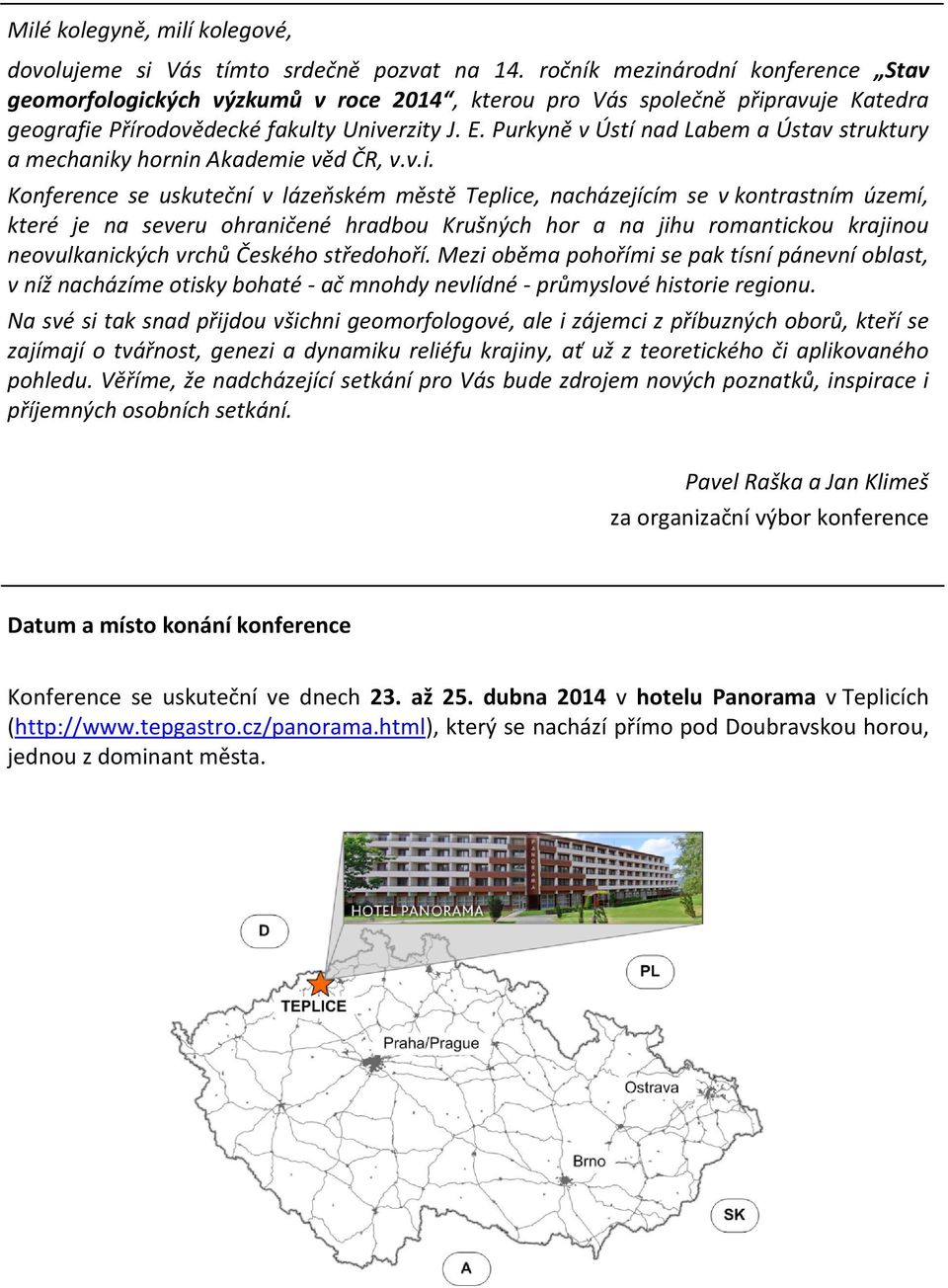 Milé kolegyně, milí kolegové,

dovolujeme si Vás tímto srdečně pozvat na 14. ročník mezinárodní konference „Stav geomorfologických výzkumů v roce 2014“, kterou pro Vás společně připravuje Katedra geografie Přírodovědecké fakulty Univerzity J. E. Purkyně v Ústí nad Labem a Ústav struktury a mechaniky hornin Akademie věd ČR, v.v.i.

Konference se uskuteční v lázeňském městě Teplice, nacházejícím se v kontrastním území, které je na severu ohraničené hradbou Krušných hor a na jihu romantickou krajinou neovulkanických vrchů Českého středohoří. Mezi oběma pohořími se pak tísní pánevní oblast, v níž nacházíme otisky bohaté - ač mnohdy nevlídné - průmyslové historie regionu.

Na své si tak snad přijdou všichni geomorfologové, ale i zájemci z příbuzných oborů, kteří se zajímají o tvářnost, genezi a dynamiku reliéfu krajiny, ať už z teoretického či aplikovaného pohledu. Věříme, že nadcházející setkání pro Vás bude zdrojem nových poznatků, inspirace i příjemných osobních setkání.

Pavel Raška a Jan Klimeš
za organizační výbor konference

Datum a místo konání konference

Konference se uskuteční ve dnech 23. až 25. dubna 2014 v hotelu Panorama v Teplicích (http://www.tepgastro.cz/panorama.html), který se nachází přímo pod Doubravskou horou, jednou z dominant města.

PANORAMA
HOTEL PANORAMA
D
PL
TEPLICE
Praha/Prague
Ostrava
Brno
SK
A